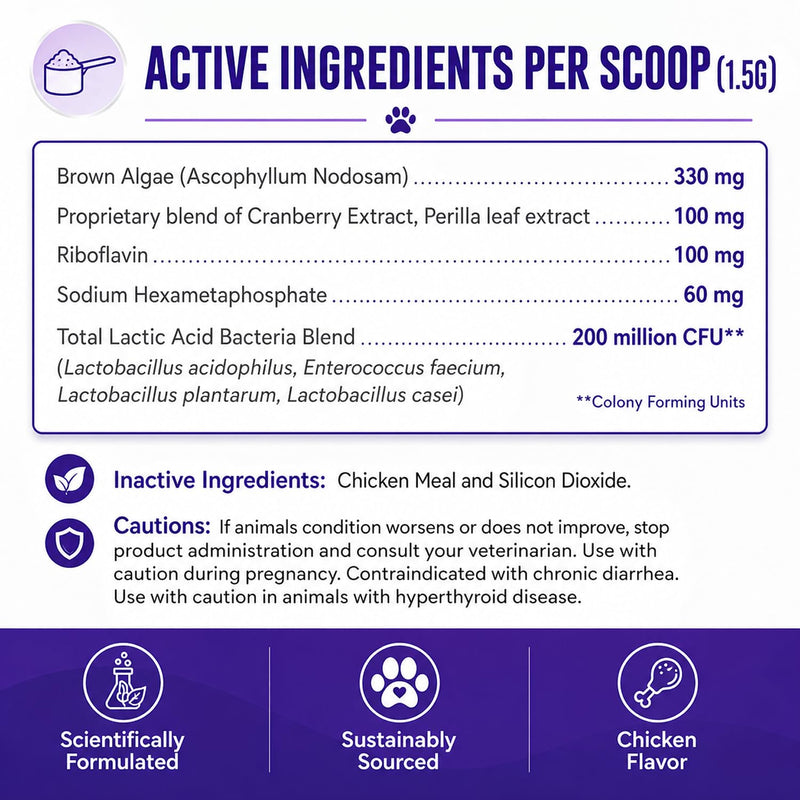 ACTIVE INGREDIENTS PER SCOOP (1.5G)

Brown Algae (Ascophyllum Nodosam) 330 mg

Proprietary blend of Cranberry Extract, Perilla leaf extract 100 mg

Riboflavin 100 mg

Sodium Hexametaphosphate 60 mg

Total Lactic Acid Bacteria Blend 200 million CFU**
(Lactobacillus acidophilus, Enterococcus faecium, Lactobacillus plantarum, Lactobacillus casei)

**Colony Forming Units

Inactive Ingredients: Chicken Meal and Silicon Dioxide.

Cautions: If animals condition worsens or does not improve, stop product administration and consult your veterinarian. Use with caution during pregnancy. Contraindicated with chronic diarrhea. Use with caution in animals with hyperthyroid disease.

Scientifically
Formulated

Sustainably
Sourced

Chicken
Flavor